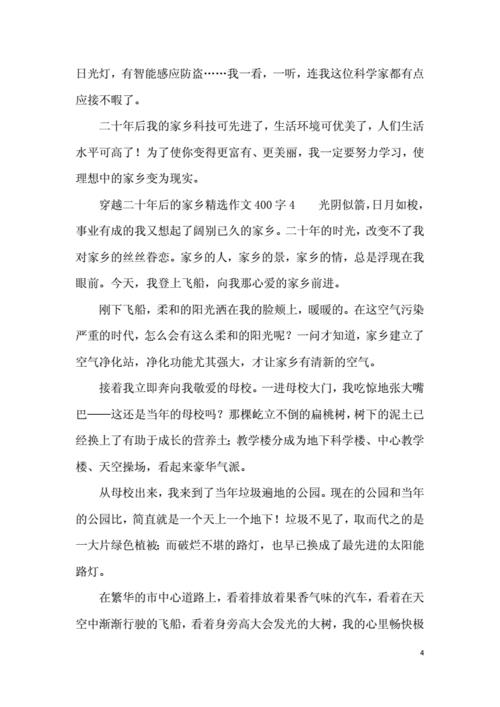 日光灯，有智能感应防盗……我一看，一听，连我这位科学家都有点应接不暇了。

二十年后我的家乡科技可先进了，生活环境可优美了，人们生活水平可高了！为了使你变得更富有、更美丽，我一定要努力学习，使理想中的家乡变为现实。

穿越二十年后的家乡精选作文400字4　　光阴似箭，日月如梭，事业有成的我又想起了阔别已久的家乡。二十年的时光，改变不了我对家乡的丝丝眷恋。家乡的人，家乡的景，家乡的情，总是浮现在我眼前。今天，我登上飞船，向我那心爱的家乡前进。

刚下飞船，柔和的阳光洒在我的脸颊上，暖暖的。在这空气污染严重的时代，怎么会有这么柔和的阳光呢？一问才知道，家乡建立了空气净化站，净化功能尤其强大，才让家乡有清新的空气。

接着我立即奔向我敬爱的母校。一进母校大门，我吃惊地张大嘴巴——这还是当年的母校吗？那棵屹立不倒的扁桃树，树下的泥土已经换上了有助于成长的营养土；教学楼分成为地下科学楼、中心教学楼、天空操场，看起来豪华气派。

从母校出来，我来到了当年垃圾遍地的公园。现在的公园和当年的公园比，简直就是一个天上一个地下！垃圾不见了，取而代之的是一大片绿色植被；而破烂不堪的路灯，也早已换成了最先进的太阳能路灯。

在繁华的市中心道路上，看着排放着果香气味的汽车，看着在天空中渐渐行驶的飞船，看着身旁高大会发光的大树，我的心里畅快极

4